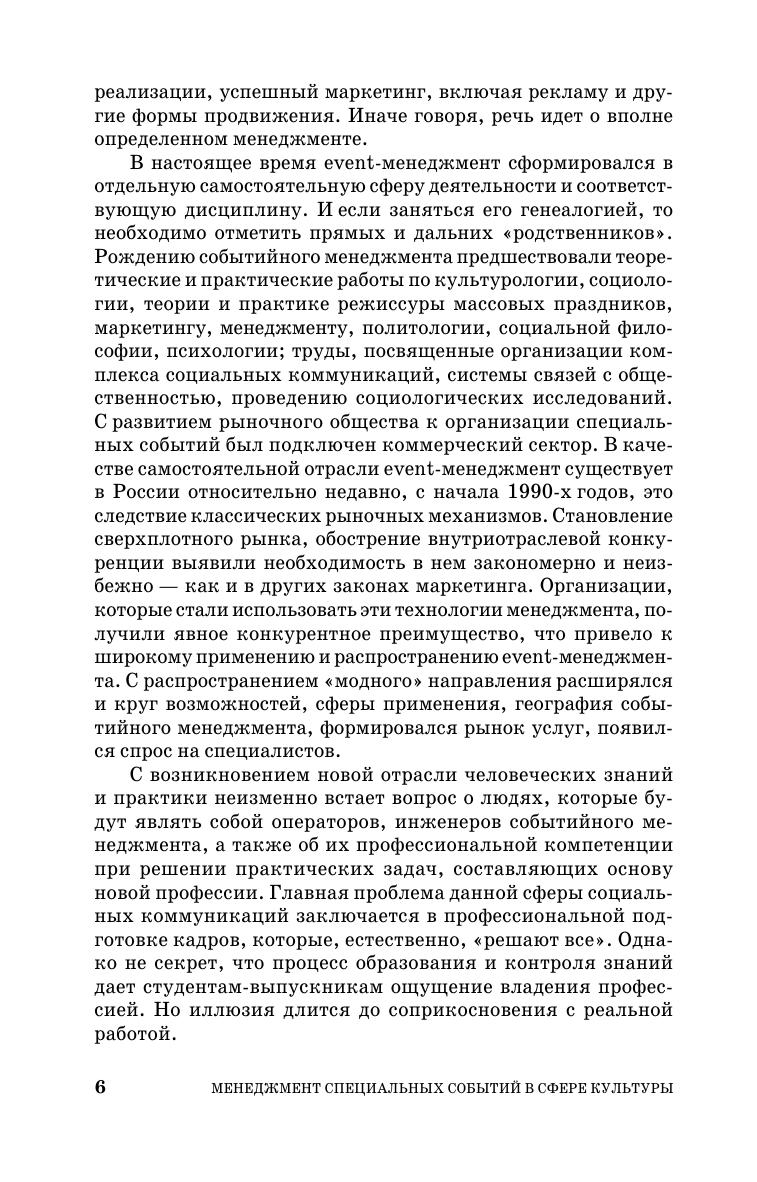 реализации, успешный маркетинг, включая рекламу и другие формы продвижения. Иначе говоря, речь идет о вполне определенном менеджменте.

В настоящее время event-менеджмент сформировался в отдельную самостоятельную сферу деятельности и соответствующую дисциплину. И если заняться его генеалогией, то необходимо отметить прямых и дальних «родственников». Рождению событийного менеджмента предшествовали теоретические и практические работы по культурологии, социологии, теории и практике режиссуры массовых праздников, маркетингу, менеджменту, политологии, социальной философии, психологии; труды, посвященные организации комплекса социальных коммуникаций, системы связей с общественностью, проведению социологических исследований. С развитием рыночного общества к организации специальных событий был подключен коммерческий сектор. В качестве самостоятельной отрасли event-менеджмент существует в России относительно недавно, с начала 1990-х годов, это следствие классических рыночных механизмов. Становление сверхплотного рынка, обострение внутриотраслевой конкуренции выявили необходимость в нем закономерно и неизбежно — как и в других законах маркетинга. Организации, которые стали использовать эти технологии менеджмента, получили явное конкурентное преимущество, что привело к широкому применению и распространению event-менеджмента. С распространением «модного» направления расширялся и круг возможностей, сферы применения, география событийного менеджмента, формировался рынок услуг, появился спрос на специалистов.

С возникновением новой отрасли человеческих знаний и практики неизменно встает вопрос о людях, которые будут являть собой операторов, инженеров событийного менеджмента, а также об их профессиональной компетенции при решении практических задач, составляющих основу новой профессии. Главная проблема данной сферы социальных коммуникаций заключается в профессиональной подготовке кадров, которые, естественно, «решают все». Однако не секрет, что процесс образования и контроля знаний дает студентам-выпускникам ощущение владения профессией. Но иллюзия длится до соприкосновения с реальной работой.

6 МЕНЕДЖМЕНТ СПЕЦИАЛЬНЫХ СОБЫТИЙ В СФЕРЕ КУЛЬТУРЫ